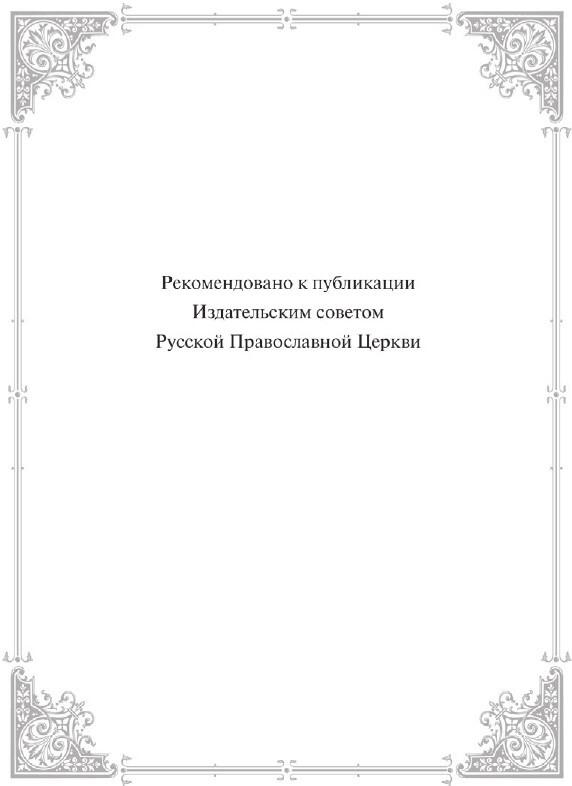 Рекомендовано к публикации
Издательским советом
Русской Православной Церкви